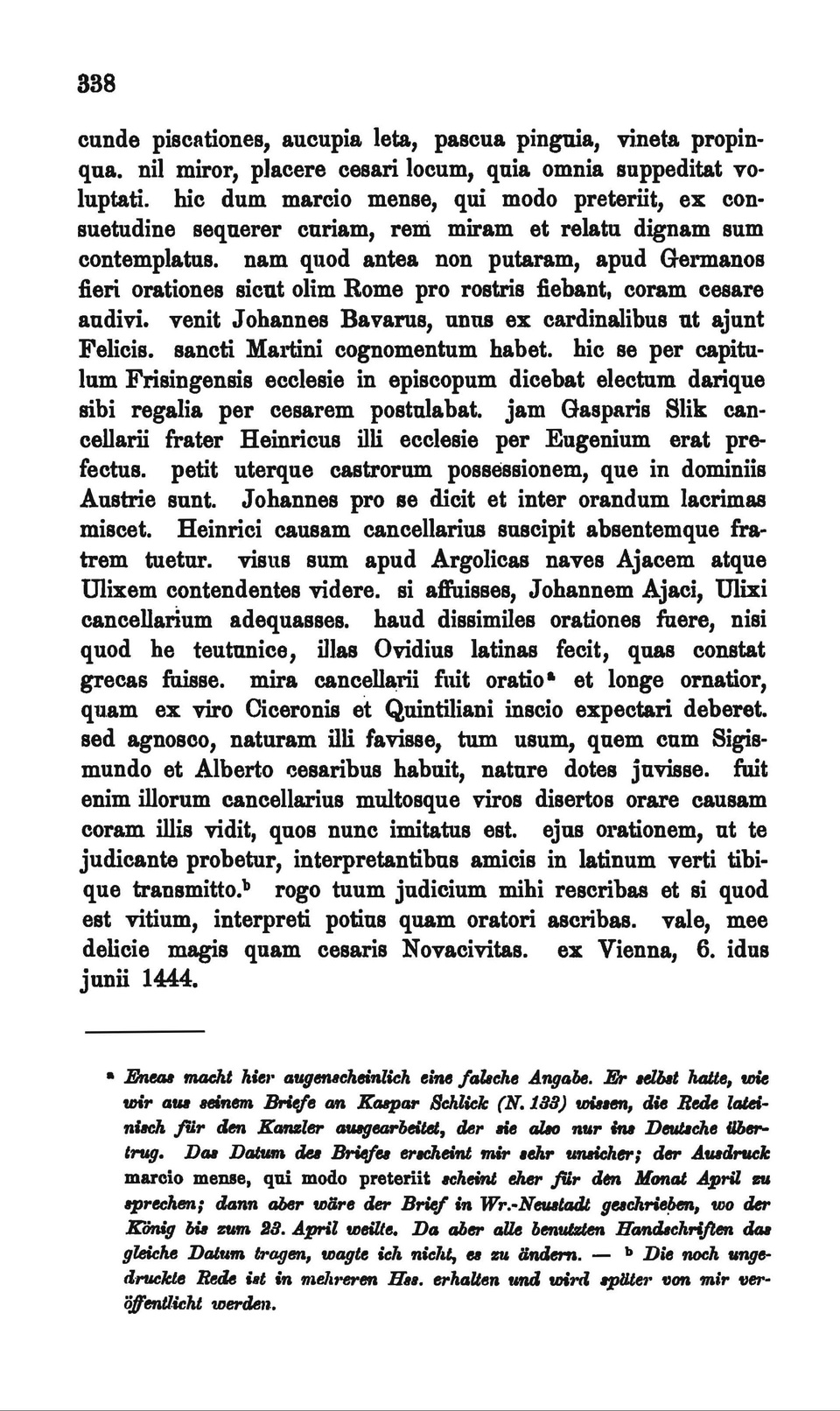 338

cunde piscationes, aucupia leta, pascua pinguia, vineta propinqua. nil miror, placere cesari locum, quia omnia suppeditat voluptati. hic dum marcio mense, qui modo preteriit, ex consuetudine sequerer curiam, rem miram et relatu dignam sum contemplatus. nam quod antea non putaram, apud Germanos fieri orationes sicut olim Rome pro rostris fiebant, coram cesare audivi. venit Johannes Bavarus, unus ex cardinalibus ut ajunt Felicis. sancti Martini cognomentum habet. hic se per capitulum Frisingensis ecclesie in episcopum dicebat electum darique sibi regalia per cesarem postulabat. jam Gasparis Slik cancellarii frater Heinricus illi ecclesie per Eugenium erat prefectus. petit uterque castrorum possessionem, que in dominiis Austrie sunt. Johannes pro se dicit et inter orandum lacrimas miscet. Heinrici causam cancellarius suscipit absentemque fratrem tuetur. visus sum apud Argolicas naves Ajacem atque Ulixem contendentes videre. si affuisses, Johannem Ajaci, Ulixi cancellarium adequasses. haud dissimiles orationes fuere, nisi quod he teutunice, illas Ovidius latinas fecit, quas constat grecas fuisse. mira cancellarii fuit oratio$^a$ et longe ornatior, quam ex viro Ciceronis et Quintiliani inscio expectari deberet. sed agnosco, naturam illi favisse, tum usum, quem cum Sigismundo et Alberto cesaribus habuit, nature dotes juvisse. fuit enim illorum cancellarius multosque viros disertos orare causam coram illis vidit, quos nunc imitatus est. ejus orationem, ut te judicante probetur, interpretantibus amicis in latinum verti tibique transmitto.$^b$ rogo tuum judicium mihi rescribas et si quod est vitium, interpreti potius quam oratori ascribas. vale, mee delicie magis quam cesaris Novacivitas. ex Vienna, 6. idus junii 1444.

$^a$ Eneas macht hier augenscheinlich eine falsche Angabe. Er selbst hatte, wie wir aus seinem Briefe an Kaspar Schlick (N. 133) wissen, die Rede lateinisch für den Kanzler ausgearbeitet, der sie also nur ins Deutsche übertrug. Das Datum des Briefes erscheint mir sehr unsicher; der Ausdruck marcio mense, qui modo preteriit scheint eher für den Monat April zu sprechen; dann aber wäre der Brief in Wr.-Neustadt geschrieben, wo der König bis zum 23. April weilte. Da aber alle benutzten Handschriften das gleiche Datum tragen, wagte ich nicht, es zu ändern. — $^b$ Die noch ungedruckte Rede ist in mehreren Hss. erhalten und wird später von mir veröffentlicht werden.